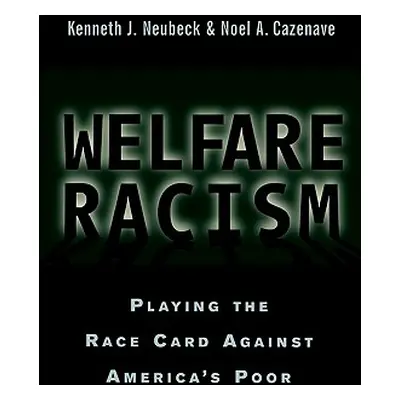 Kenneth J. Neubeck & Noel A. Cazenave

WELFARE RACISM

PLAYING THE RACE CARD AGAINST AMERICA'S POOR